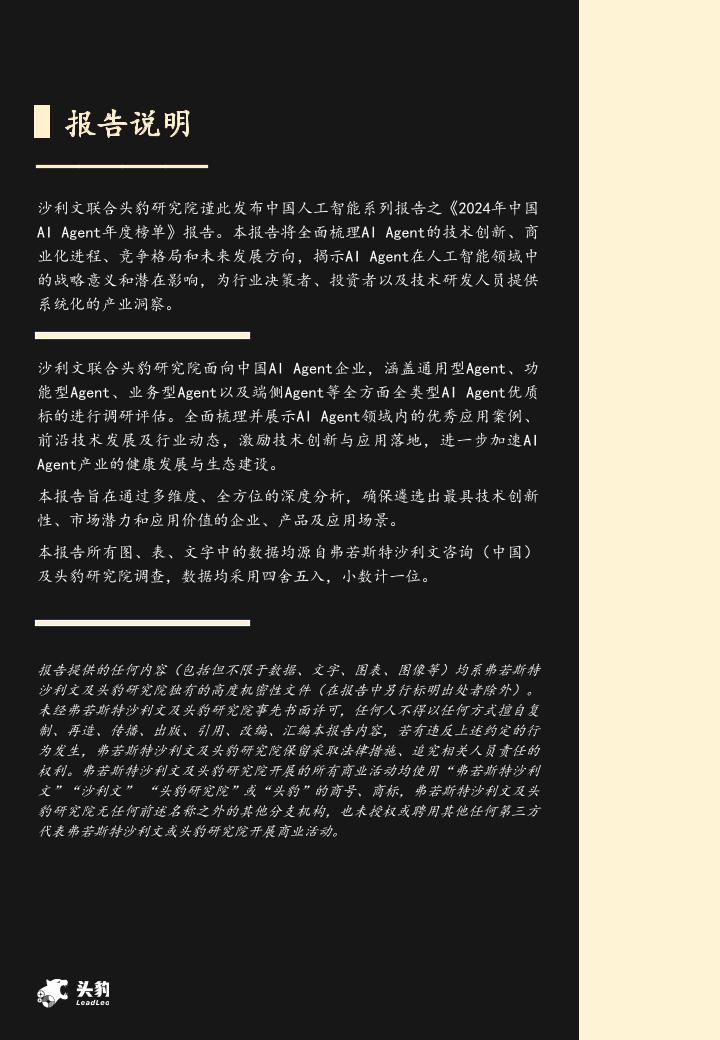 报告说明

沙利文联合头豹研究院谨此发布中国人工智能系列报告之《2024年中国AI Agent年度榜单》报告。本报告将全面梳理AI Agent的技术创新、商业化进程、竞争格局和未来发展方向，揭示AI Agent在人工智能领域中的战略意义和潜在影响，为行业决策者、投资者以及技术研发人员提供系统化的产业洞察。

沙利文联合头豹研究院面向中国AI Agent企业，涵盖通用型Agent、功能型Agent、业务型Agent以及端侧Agent等全方面全类型AI Agent优质标的进行调研评估。全面梳理并展示AI Agent领域内的优秀应用案例、前沿技术发展及行业动态，激励技术创新与应用落地，进一步加速AI Agent产业的健康发展与生态建设。

本报告旨在通过多维度、全方位的深度分析，确保遴选出最具技术创新性、市场潜力和应用价值的企业、产品及应用场景。

本报告所有图、表、文字中的数据均源自弗若斯特沙利文咨询（中国）及头豹研究院调查，数据均采用四舍五入，小数计一位。

报告提供的任何内容（包括但不限于数据、文字、图表、图像等）均系弗若斯特沙利文及头豹研究院独有的高度机密性文件（在报告中另行标明出处者除外）。未经弗若斯特沙利文及头豹研究院事先书面许可，任何人不得以任何方式擅自复制、再造、传播、出版、引用、改编、汇编本报告内容，若有违反上述约定的行为发生，弗若斯特沙利文及头豹研究院保留采取法律措施、追究相关人员责任的权利。弗若斯特沙利文及头豹研究院开展的所有商业活动均使用“弗若斯特沙利文”“沙利文”“头豹研究院”或“头豹”的商号、商标，弗若斯特沙利文及头豹研究院无任何前述名称之外的其他分支机构，也未授权或聘用其他任何第三方代表弗若斯特沙利文或头豹研究院开展商业活动。

头豹
LeadLeo